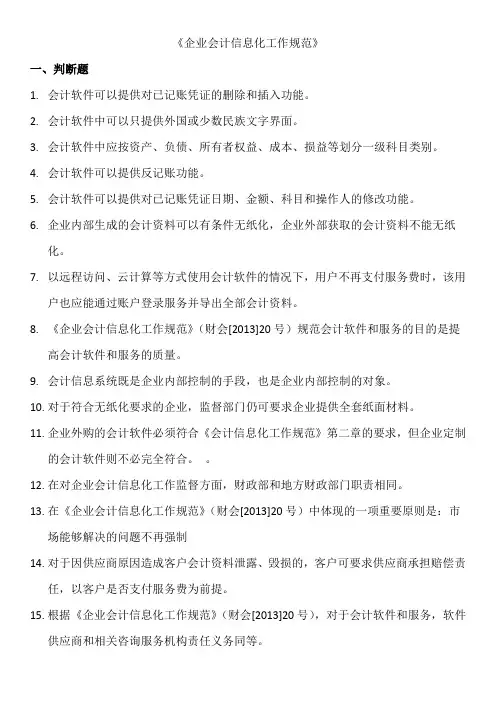 《企业会计信息化工作规范》

一、判断题

1. 会计软件可以提供对已记账凭证的删除和插入功能。

2. 会计软件中可以只提供外国或少数民族文字界面。

3. 会计软件中应按资产、负债、所有者权益、成本、损益等划分一级科目类别。

4. 会计软件可以提供反记账功能。

5. 会计软件可以提供对已记账凭证日期、金额、科目和操作人的修改功能。

6. 企业内部生成的会计资料可以有条件无纸化，企业外部获取的会计资料不能无纸化。

7. 以远程访问、云计算等方式使用会计软件的情况下，用户不再支付服务费时，该用户也应能通过账户登录服务并导出全部会计资料。

8. 《企业会计信息化工作规范》（财会[2013]20 号）规范会计软件和服务的目的是提高会计软件和服务的质量。

9. 会计信息系统既是企业内部控制的手段，也是企业内部控制的对象。

10. 对于符合无纸化要求的企业，监督部门仍可要求企业提供全套纸面材料。

11. 企业外购的会计软件必须符合《会计信息化工作规范》第二章的要求，但企业定制的会计软件则不必完全符合。 。

12. 在对企业会计信息化工作监督方面，财政部和地方财政部门职责相同。

13. 在《企业会计信息化工作规范》（财会[2013]20 号）中体现的一项重要原则是：市场能够解决的问题不再强制

14. 对于因供应商原因造成客户会计资料泄露、毁损的，客户可要求供应商承担赔偿责任，以客户是否支付服务费为前提。

15. 根据《企业会计信息化工作规范》（财会[2013]20 号），对于会计软件和服务，软件供应商和相关咨询服务机构责任义务同等。